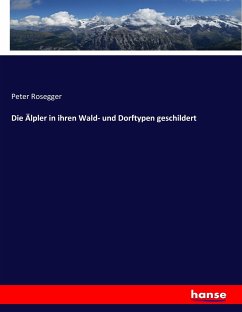 Peter Rosegger

Die Älpler in ihren Wald- und Dorftypen geschildert

hanse